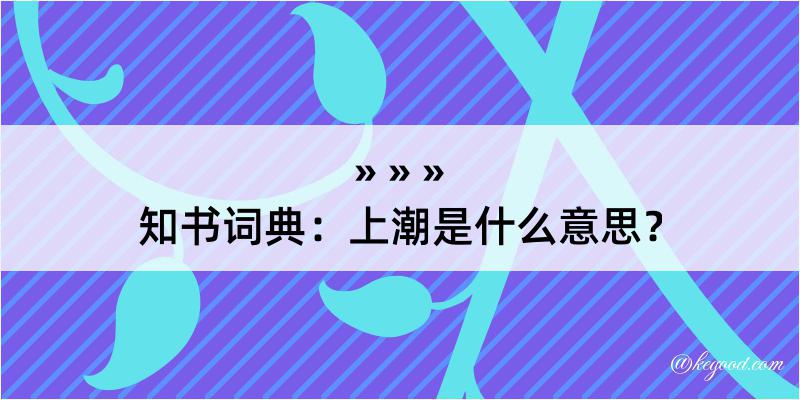 » » »
知书词典：上潮是什么意思？

@kegood.com